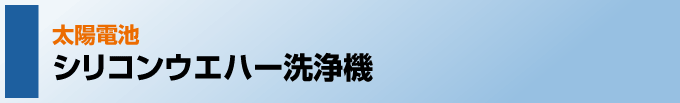 太陽電池
シリコンウエハー洗浄機